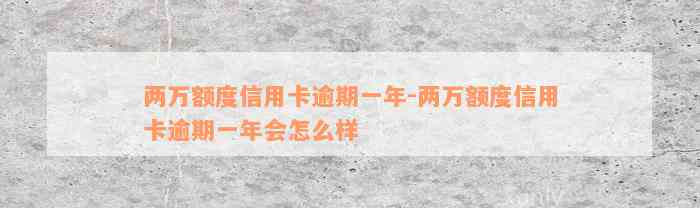 两万额度信用卡逾期一年-两万额度信用卡逾期一年会怎么样